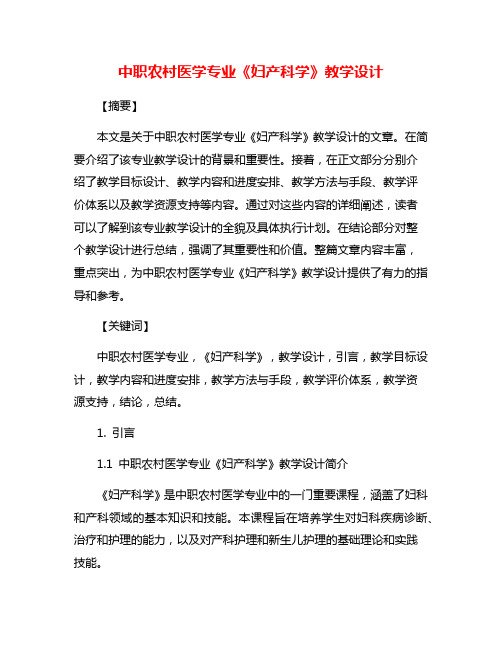 中职农村医学专业《妇产科学》教学设计

【摘要】

本文是关于中职农村医学专业《妇产科学》教学设计的文章。在简要介绍了该专业教学设计的背景和重要性。接着，在正文部分分别介绍了教学目标设计、教学内容和进度安排、教学方法与手段、教学评价体系以及教学资源支持等内容。通过对这些内容的详细阐述，读者可以了解到该专业教学设计的全貌及具体执行计划。在结论部分对整个教学设计进行总结，强调了其重要性和价值。整篇文章内容丰富，重点突出，为中职农村医学专业《妇产科学》教学设计提供了有力的指导和参考。

【关键词】

中职农村医学专业，《妇产科学》，教学设计，引言，教学目标设计，教学内容和进度安排，教学方法与手段，教学评价体系，教学资源支持，结论，总结。

1. 引言

1.1 中职农村医学专业《妇产科学》教学设计简介

《妇产科学》是中职农村医学专业中的一门重要课程，涵盖了妇科和产科领域的基本知识和技能。本课程旨在培养学生对妇科疾病诊断、治疗和护理的能力，以及对产科护理和新生儿护理的基础理论和实践技能。